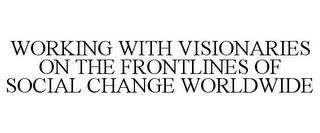 WORKING WITH VISIONARIES ON THE FRONTLINES OF SOCIAL CHANGE WORLDWIDE